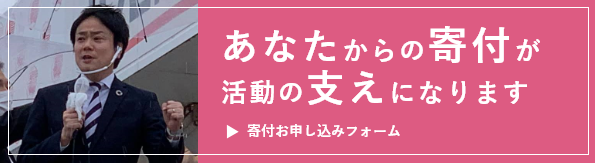 あなたからの寄付が
活動の支えになります

▶ 寄付お申し込みフォーム